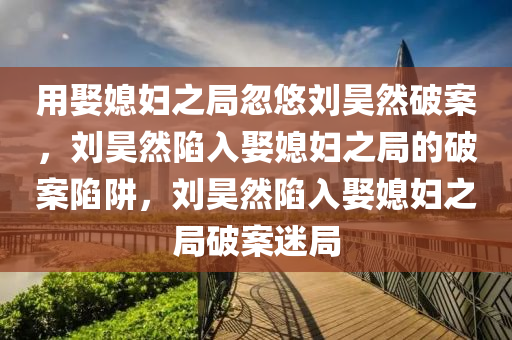 用娶媳妇之局忽悠刘昊然破案，刘昊然陷入娶媳妇之局的破案陷阱，刘昊然陷入娶媳妇之局破案迷局